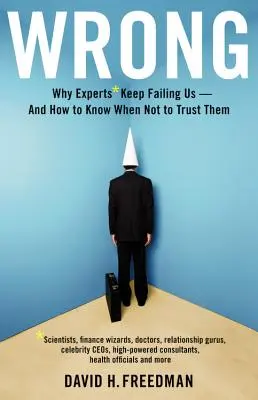 WRONG

Why Experts* Keep Failing Us — And How to Know When Not to Trust Them

*Scientists, finance wizards, doctors, relationship gurus, celebrity CEOs, high-powered consultants, health officials and more

DAVID H. FREEDMAN